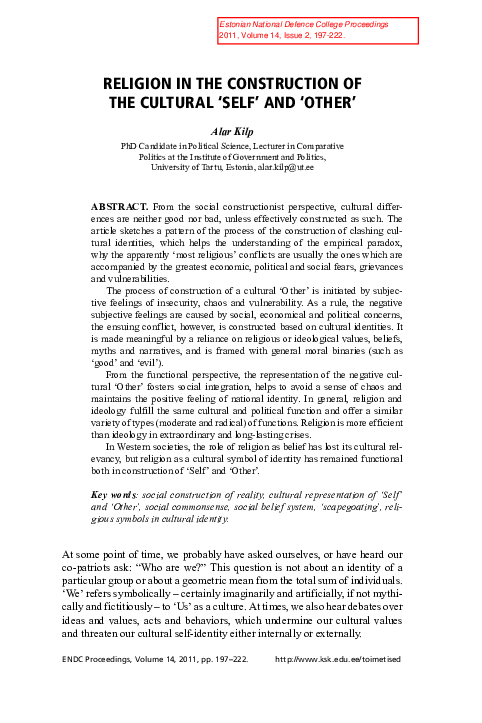 Estonian National Defence College Proceedings
2011, Volume 14, Issue 2, 197-222.

RELIGION IN THE CONSTRUCTION OF THE CULTURAL 'SELF' AND 'OTHER'

Alar Kilp

PhD Candidate in Political Science, Lecturer in Comparative Politics at the Institute of Government and Politics, University of Tartu, Estonia, alar.kilp@ut.ee

ABSTRACT. From the social constructionist perspective, cultural differences are neither good nor bad, unless effectively constructed as such. The article sketches a pattern of the process of the construction of clashing cultural identities, which helps the understanding of the empirical paradox, why the apparently 'most religious' conflicts are usually the ones which are accompanied by the greatest economic, political and social fears, grievances and vulnerabilities.

The process of construction of a cultural 'Other' is initiated by subjective feelings of insecurity, chaos and vulnerability. As a rule, the negative subjective feelings are caused by social, economical and political concerns, the ensuing conflict, however, is constructed based on cultural identities. It is made meaningful by a reliance on religious or ideological values, beliefs, myths and narratives, and is framed with general moral binaries (such as 'good' and 'evil').

From the functional perspective, the representation of the negative cultural 'Other' fosters social integration, helps to avoid a sense of chaos and maintains the positive feeling of national identity. In general, religion and ideology fulfill the same cultural and political function and offer a similar variety of types (moderate and radical) of functions. Religion is more efficient than ideology in extraordinary and long-lasting crises.

In Western societies, the role of religion as belief has lost its cultural relevancy, but religion as a cultural symbol of identity has remained functional both in construction of 'Self' and 'Other'.

Key words: social construction of reality, cultural representation of 'Self' and 'Other', social commonsense, social belief system, 'scapegoating', religious symbols in cultural identity.

At some point of time, we probably have asked ourselves, or have heard our co-patriots ask: "Who are we?" This question is not about an identity of a particular group or about a geometric mean from the total sum of individuals. 'We' refers symbolically – certainly imaginarily and artificially, if not mythically and fictitiously – to 'Us' as a culture. At times, we also hear debates over ideas and values, acts and behaviors, which undermine our cultural values and threaten our cultural self-identity either internally or externally.

ENDC Proceedings, Volume 14, 2011, pp. 197–222.    http://www.ksk.edu.ee/toimetised